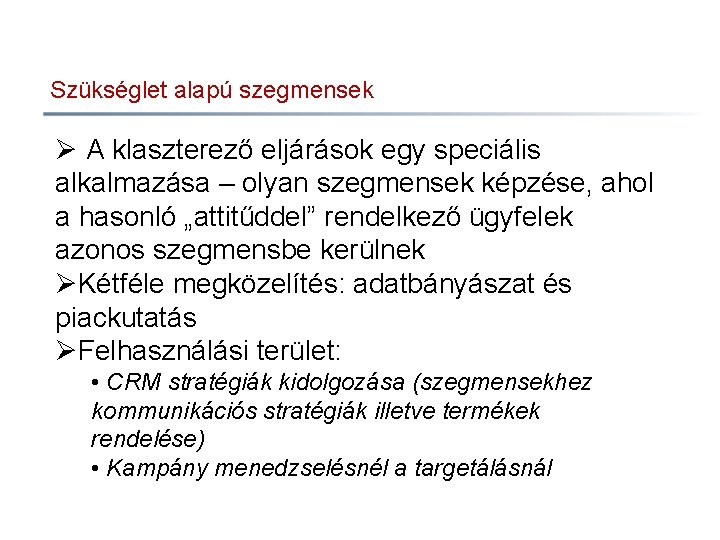 Szükséglet alapú szegmensek

➢ A klaszterező eljárások egy speciális alkalmazása – olyan szegmensek képzése, ahol a hasonló „attitűddel” rendelkező ügyfelek azonos szegmensbe kerülnek

➢Kétféle megközelítés: adatbányászat és piackutatás

➢Felhasználási terület:

• CRM stratégiák kidolgozása (szegmensekhez kommunikációs stratégiák illetve termékek rendelése)

• Kampány menedzselésnél a targetálásnál